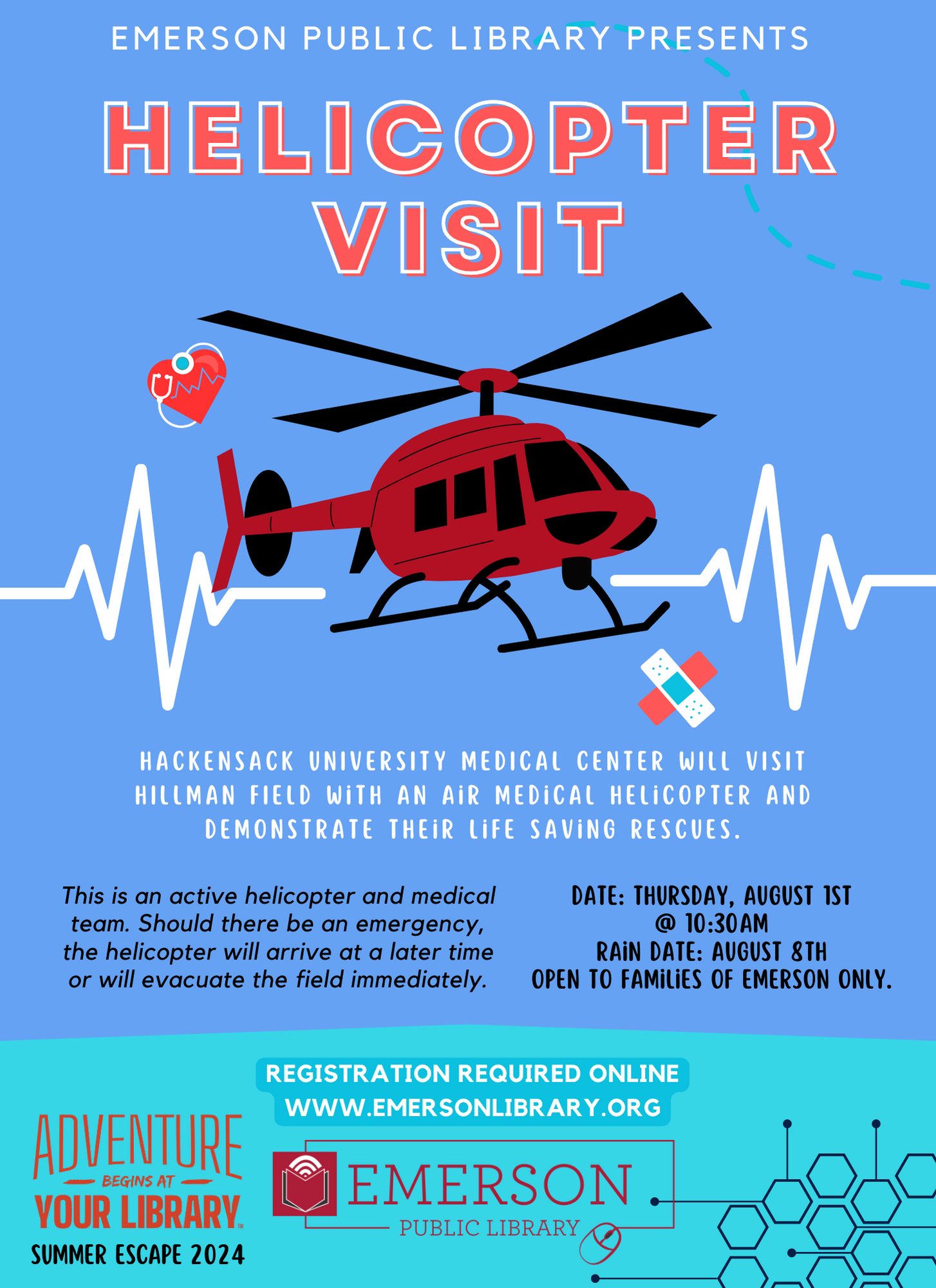 EMERSON PUBLIC LIBRARY PRESENTS

HELICOPTER VISIT

HACKENSACK UNIVERSITY MEDICAL CENTER WILL VISIT HILLMAN FIELD WITH AN AIR MEDICAL HELICOPTER AND DEMONSTRATE THEIR LIFE SAVING RESCUES.

This is an active helicopter and medical team. Should there be an emergency, the helicopter will arrive at a later time or will evacuate the field immediately.

DATE: THURSDAY, AUGUST 1ST
@ 10:30AM
RAIN DATE: AUGUST 8TH
OPEN TO FAMILIES OF EMERSON ONLY.

REGISTRATION REQUIRED ONLINE
WWW.EMERSONLIBRARY.ORG

ADVENTURE
BEGINS AT
YOUR LIBRARY™
SUMMER ESCAPE 2024

EMERSON
PUBLIC LIBRARY